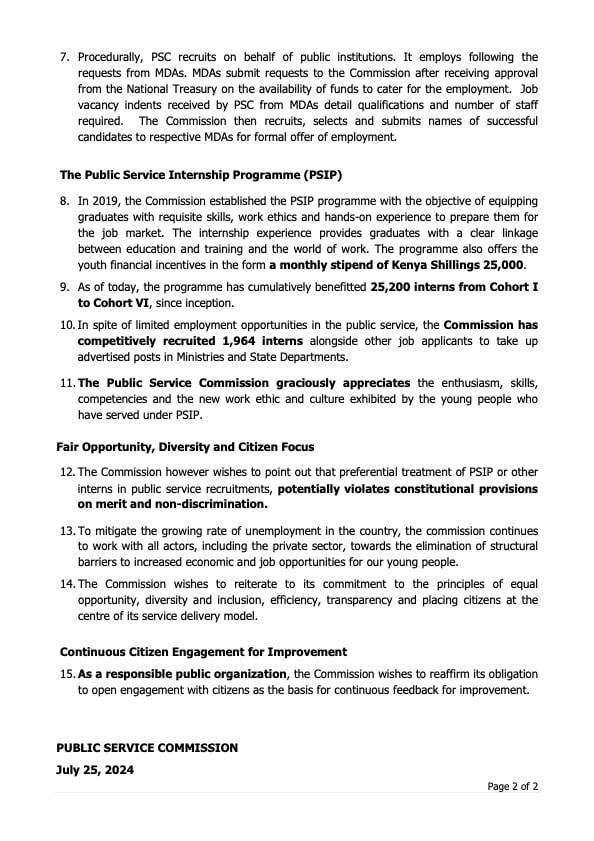 7. Procedurally, PSC recruits on behalf of public institutions. It employs following the requests from MDAs. MDAs submit requests to the Commission after receiving approval from the National Treasury on the availability of funds to cater for the employment. Job vacancy indents received by PSC from MDAs detail qualifications and number of staff required. The Commission then recruits, selects and submits names of successful candidates to respective MDAs for formal offer of employment.

The Public Service Internship Programme (PSIP)

8. In 2019, the Commission established the PSIP programme with the objective of equipping graduates with requisite skills, work ethics and hands-on experience to prepare them for the job market. The internship experience provides graduates with a clear linkage between education and training and the world of work. The programme also offers the youth financial incentives in the form a monthly stipend of Kenya Shillings 25,000.

9. As of today, the programme has cumulatively benefitted 25,200 interns from Cohort I to Cohort VI, since inception.

10. In spite of limited employment opportunities in the public service, the Commission has competitively recruited 1,964 interns alongside other job applicants to take up advertised posts in Ministries and State Departments.

11. The Public Service Commission graciously appreciates the enthusiasm, skills, competencies and the new work ethic and culture exhibited by the young people who have served under PSIP.

Fair Opportunity, Diversity and Citizen Focus

12. The Commission however wishes to point out that preferential treatment of PSIP or other interns in public service recruitments, potentially violates constitutional provisions on merit and non-discrimination.

13. To mitigate the growing rate of unemployment in the country, the commission continues to work with all actors, including the private sector, towards the elimination of structural barriers to increased economic and job opportunities for our young people.

14. The Commission wishes to reiterate to its commitment to the principles of equal opportunity, diversity and inclusion, efficiency, transparency and placing citizens at the centre of its service delivery model.

Continuous Citizen Engagement for Improvement

15. As a responsible public organization, the Commission wishes to reaffirm its obligation to open engagement with citizens as the basis for continuous feedback for improvement.

PUBLIC SERVICE COMMISSION
July 25, 2024

Page 2 of 2